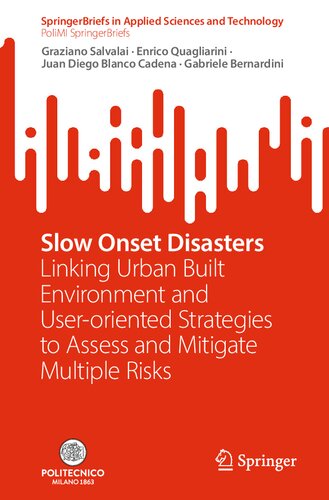 SpringerBriefs in Applied Sciences and Technology
PoliMI SpringerBriefs

Graziano Salvalai · Enrico Quagliarini · Juan Diego Blanco Cadena · Gabriele Bernardini

Slow Onset Disasters
Linking Urban Built Environment and User-oriented Strategies to Assess and Mitigate Multiple Risks

POLITECNICO MILANO 1863

Springer